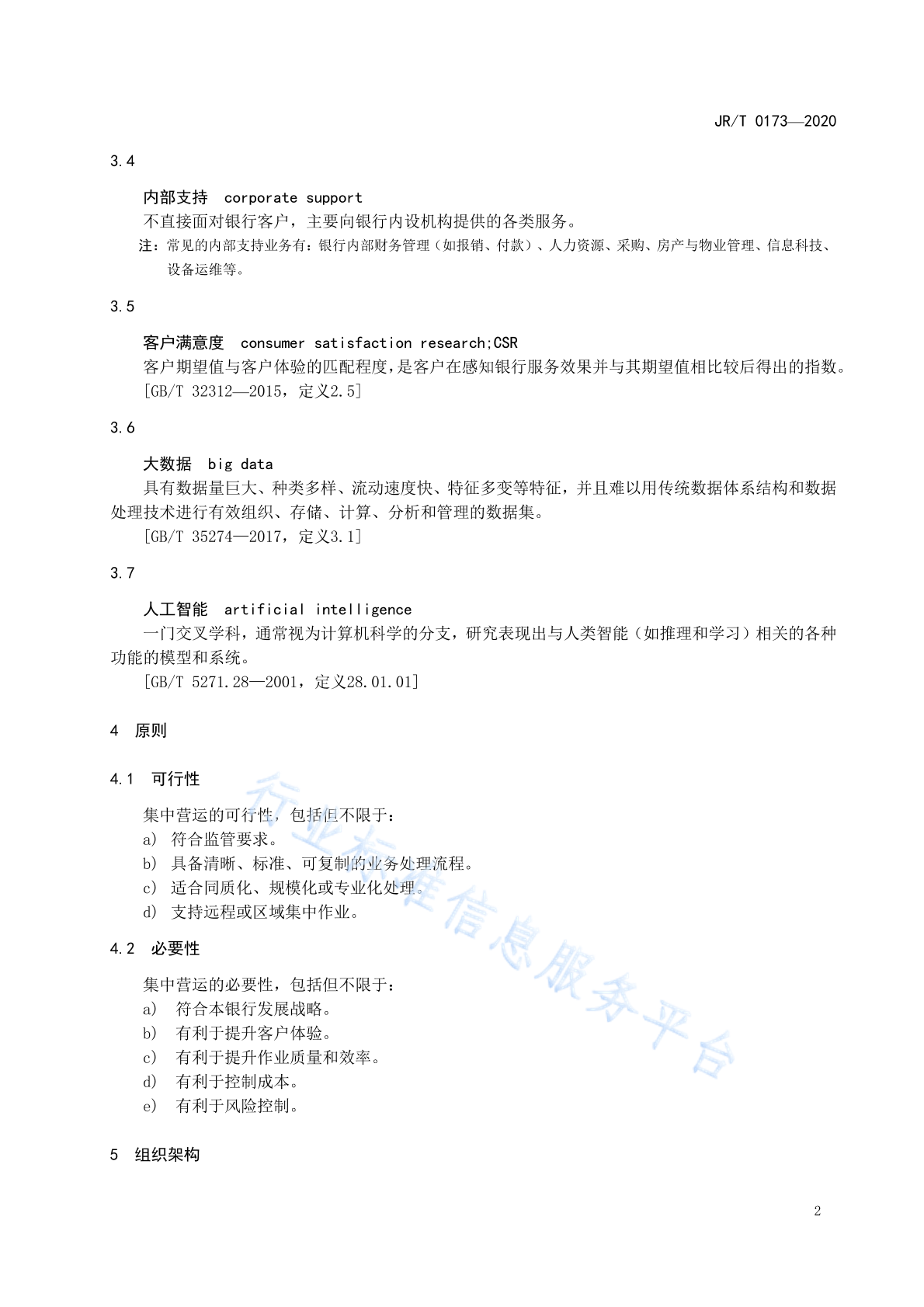 JR/T 0173—2020

3.4

内部支持 corporate support

不直接面对银行客户，主要向银行内设机构提供的各类服务。

注：常见的内部支持业务有：银行内部财务管理（如报销、付款）、人力资源、采购、房产与物业管理、信息科技、设备运维等。

3.5

客户满意度 consumer satisfaction research;CSR

客户期望值与客户体验的匹配程度，是客户在感知银行服务效果并与其期望值相比较后得出的指数。

[GB/T 32312—2015，定义2.5]

3.6

大数据 big data

具有数据量巨大、种类多样、流动速度快、特征多变等特征，并且难以用传统数据体系结构和数据处理技术进行有效组织、存储、计算、分析和管理的数据集。

[GB/T 35274—2017，定义3.1]

3.7

人工智能 artificial intelligence

一门交叉学科，通常视为计算机科学的分支，研究表现出与人类智能（如推理和学习）相关的各种功能的模型和系统。

[GB/T 5271.28—2001，定义28.01.01]

4 原则

4.1 可行性

集中营运的可行性，包括但不限于：

a) 符合监管要求。

b) 具备清晰、标准、可复制的业务处理流程。

c) 适合同质化、规模化或专业化处理。

d) 支持远程或区域集中作业。

4.2 必要性

集中营运的必要性，包括但不限于：

a) 符合本银行发展战略。

b) 有利于提升客户体验。

c) 有利于提升作业质量和效率。

d) 有利于控制成本。

e) 有利于风险控制。

5 组织架构

行业标准信息服务平台

2